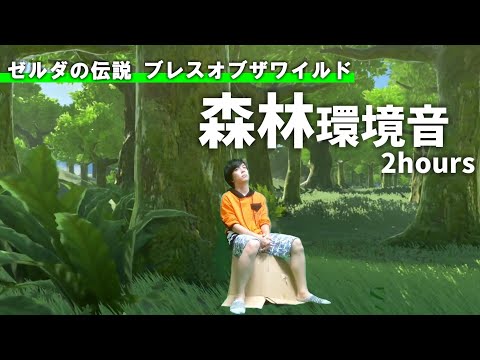 ゼルダの伝説 ブレスオブザワイルド

森林環境音
2hours